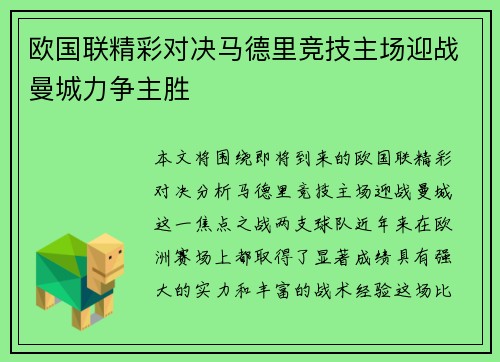 欧国联精彩对决马德里竞技主场迎战曼城力争主胜

本文将围绕即将到来的欧国联精彩对决分析马德里竞技主场迎战曼城这一焦点之战两支球队近年来在欧洲赛场上都取得了显著成绩具有强大的实力和丰富的战术经验这场比